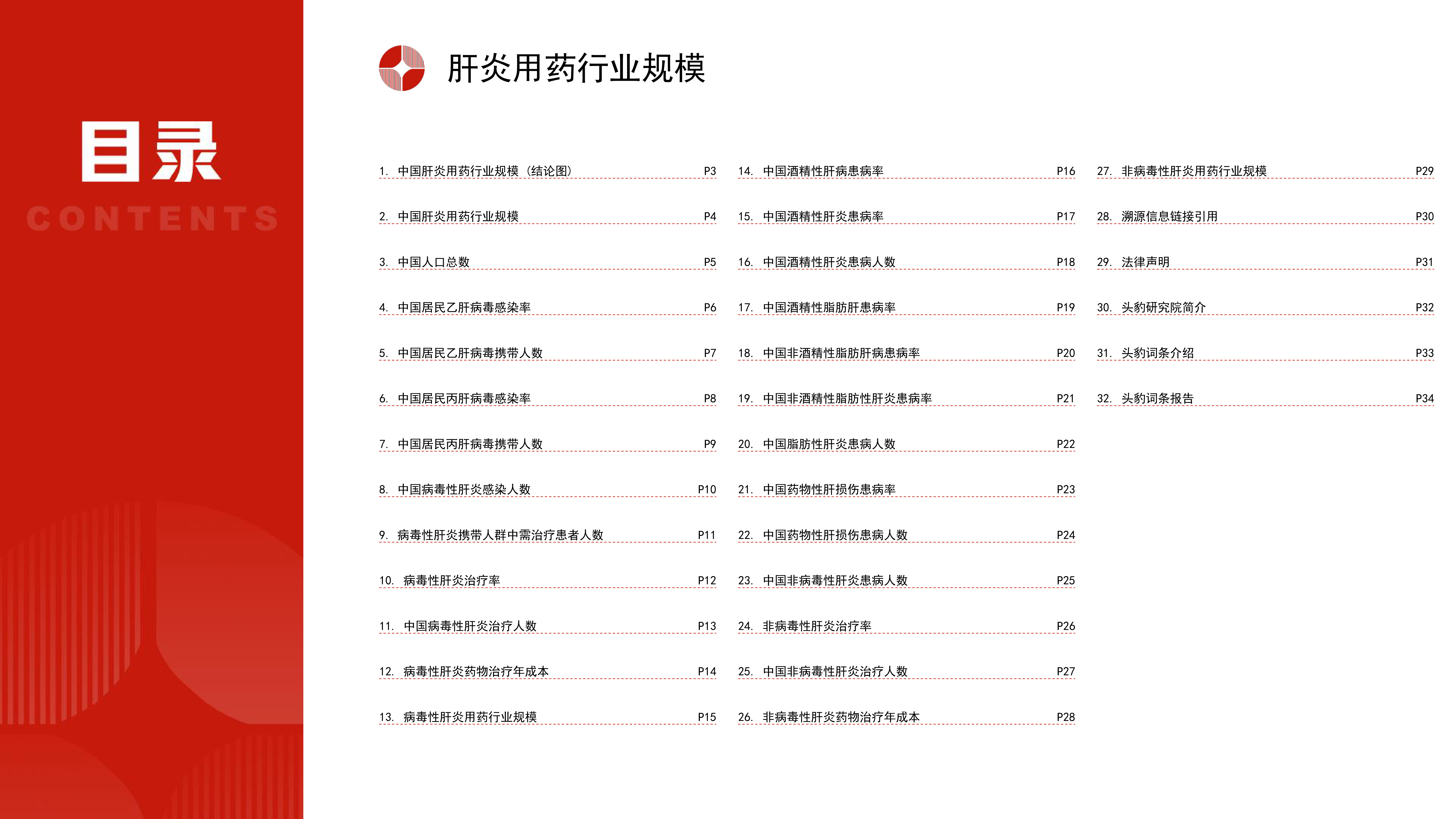 目录
CONTENTS

肝炎用药行业规模

1. 中国肝炎用药行业规模（结论图） P3
2. 中国肝炎用药行业规模 P4
3. 中国人口总数 P5
4. 中国居民乙肝病毒感染率 P6
5. 中国居民乙肝病毒携带人数 P7
6. 中国居民丙肝病毒感染率 P8
7. 中国居民丙肝病毒携带人数 P9
8. 中国病毒性肝炎感染人数 P10
9. 病毒性肝炎携带人群中需治疗患者人数 P11
10. 病毒性肝炎治疗率 P12
11. 中国病毒性肝炎治疗人数 P13
12. 病毒性肝炎药物治疗年成本 P14
13. 病毒性肝炎用药行业规模 P15

14. 中国酒精性肝病患病率 P16
15. 中国酒精性肝炎患病率 P17
16. 中国酒精性肝炎患病人数 P18
17. 中国酒精性脂肪肝患病率 P19
18. 中国非酒精性脂肪肝病患病率 P20
19. 中国非酒精性脂肪性肝炎患病率 P21
20. 中国脂肪性肝炎患病人数 P22
21. 中国药物性肝损伤患病率 P23
22. 中国药物性肝损伤患病人数 P24
23. 中国非病毒性肝炎患病人数 P25
24. 非病毒性肝炎治疗率 P26
25. 中国非病毒性肝炎治疗人数 P27
26. 非病毒性肝炎药物治疗年成本 P28

27. 非病毒性肝炎用药行业规模 P29
28. 溯源信息链接引用 P30
29. 法律声明 P31
30. 头豹研究院简介 P32
31. 头豹词条介绍 P33
32. 头豹词条报告 P34